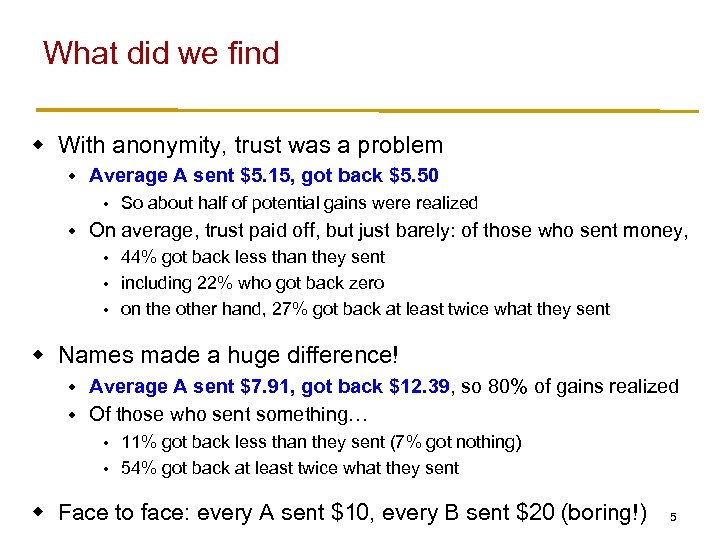 What did we find

• With anonymity, trust was a problem

• Average A sent $5.15, got back $5.50

• So about half of potential gains were realized

• On average, trust paid off, but just barely: of those who sent money,

• 44% got back less than they sent

• including 22% who got back zero

• on the other hand, 27% got back at least twice what they sent

• Names made a huge difference!

• Average A sent $7.91, got back $12.39, so 80% of gains realized

• Of those who sent something…

• 11% got back less than they sent (7% got nothing)

• 54% got back at least twice what they sent

• Face to face: every A sent $10, every B sent $20 (boring!)

5